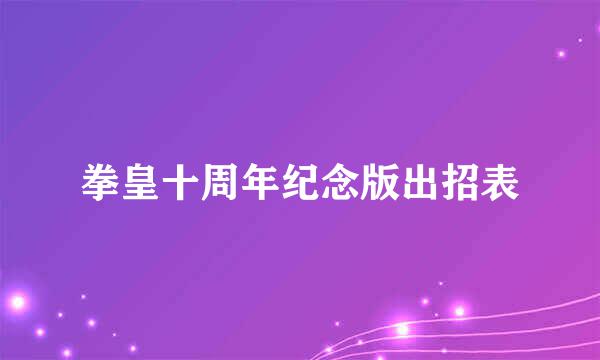 拳皇十周年纪念版出招表